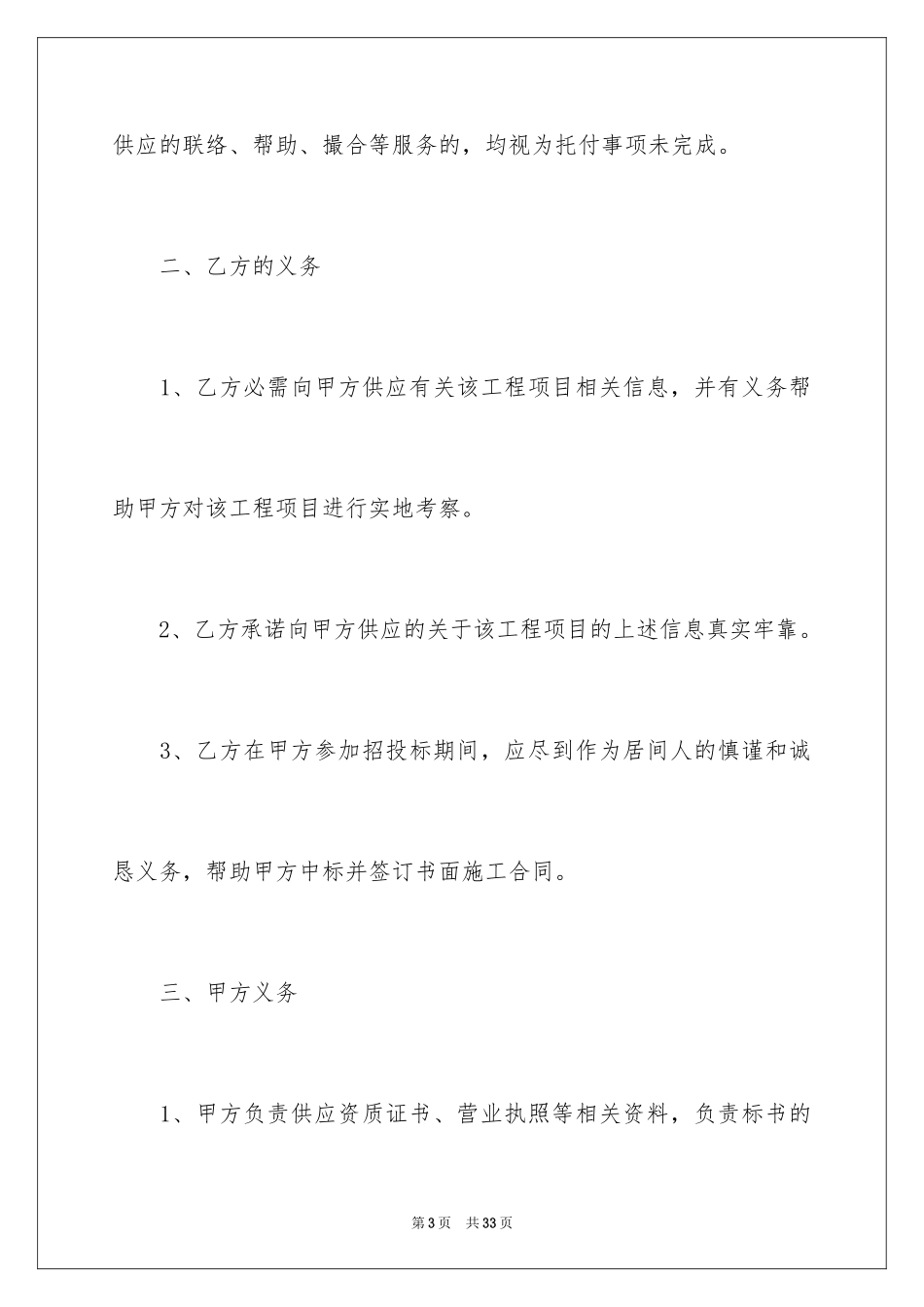 供应的联络、帮助、撮合等服务的，均视为托付事项未完成。

二、乙方的义务

1、乙方必需向甲方供应有关该工程项目相关信息，并有义务帮助甲方对该工程项目进行实地考察。

2、乙方承诺向甲方供应的关于该工程项目的上述信息真实牢靠。

3、乙方在甲方参加招投标期间，应尽到作为居间人的慎谨和诚恳义务，帮助甲方中标并签订书面施工合同。

三、甲方义务

1、甲方负责供应资质证书、营业执照等相关资料，负责标书的

第3页　共33页